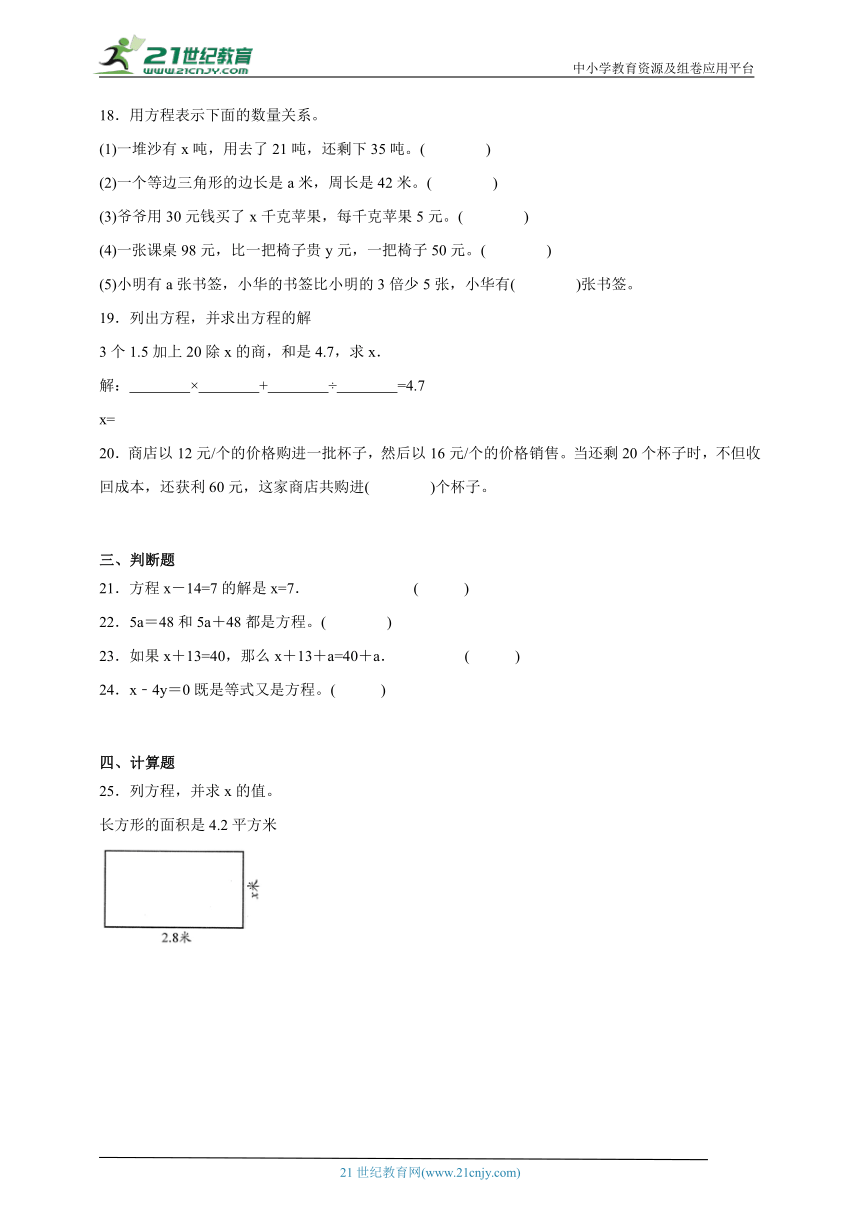 21世纪教育
www.21cnjy.com
中小学教育资源及组卷应用平台

18．用方程表示下面的数量关系。

(1)一堆沙有 x 吨，用去了 21 吨，还剩下 35 吨。(　　　　)

(2)一个等边三角形的边长是 a 米，周长是 42 米。(　　　　)

(3)爷爷用 30 元钱买了 x 千克苹果，每千克苹果 5 元。(　　　　)

(4)一张课桌 98 元，比一把椅子贵 y 元，一把椅子 50 元。(　　　　)

(5)小明有 a 张书签，小华的书签比小明的 3 倍少 5 张，小华有(　　　　)张书签。

19．列出方程，并求出方程的解

3 个 1.5 加上 20 除 x 的商，和是 4.7，求 x．

解：________×________+________÷________=4.7

x=

20．商店以 12 元/个的价格购进一批杯子，然后以 16 元/个的价格销售。当还剩 20 个杯子时，不但收回成本，还获利 60 元，这家商店共购进(　　　　)个杯子。

三、判断题

21．方程 x－14=7 的解是 x=7．　　　　　　(　　　)

22．5a＝48 和 5a＋48 都是方程。(　　　　)

23．如果 x＋13=40，那么 x＋13＋a=40＋a．　　　　(　　　)

24．x－4y＝0 既是等式又是方程。(　　　)

四、计算题

25．列方程，并求 x 的值。

长方形的面积是 4.2 平方米

x米

2.8米

21 世纪教育网(www.21cnjy.com)